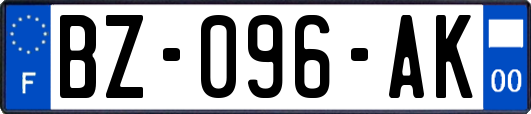 F
BZ-096-AK
00